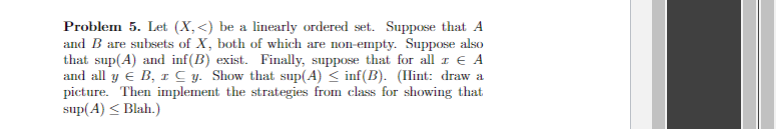 **Problem 5.** Let $(X, <)$ be a linearly ordered set. Suppose that $A$ and $B$ are subsets of $X$, both of which are non-empty. Suppose also that $\sup(A)$ and $\inf(B)$ exist. Finally, suppose that for all $x \in A$ and all $y \in B$, $x \subseteq y$. Show that $\sup(A) \leq \inf(B)$. (Hint: draw a picture. Then implement the strategies from class for showing that $\sup(A) \leq$ Blah.)